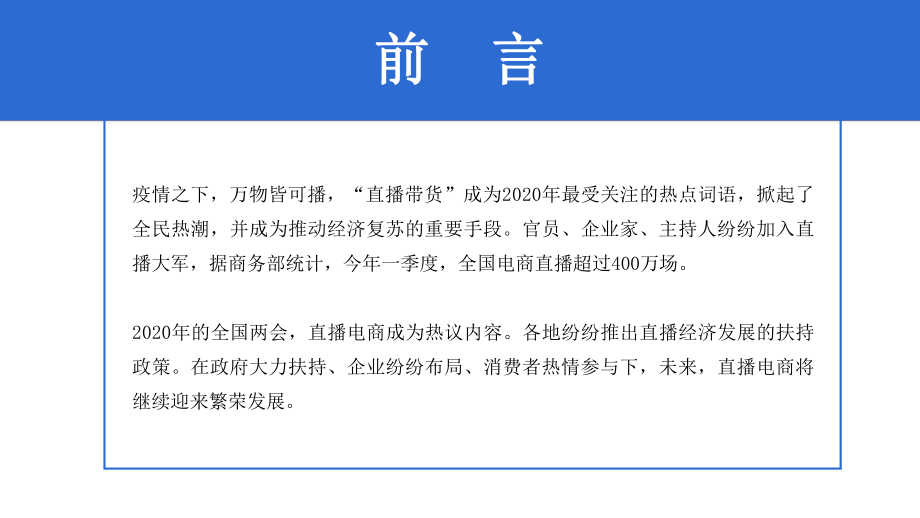 前　言

疫情之下，万物皆可播，“直播带货”成为2020年最受关注的热点词语，掀起了全民热潮，并成为推动经济复苏的重要手段。官员、企业家、主持人纷纷加入直播大军，据商务部统计，今年一季度，全国电商直播超过400万场。

2020年的全国两会，直播电商成为热议内容。各地纷纷推出直播经济发展的扶持政策。在政府大力扶持、企业纷纷布局、消费者热情参与下，未来，直播电商将继续迎来繁荣发展。